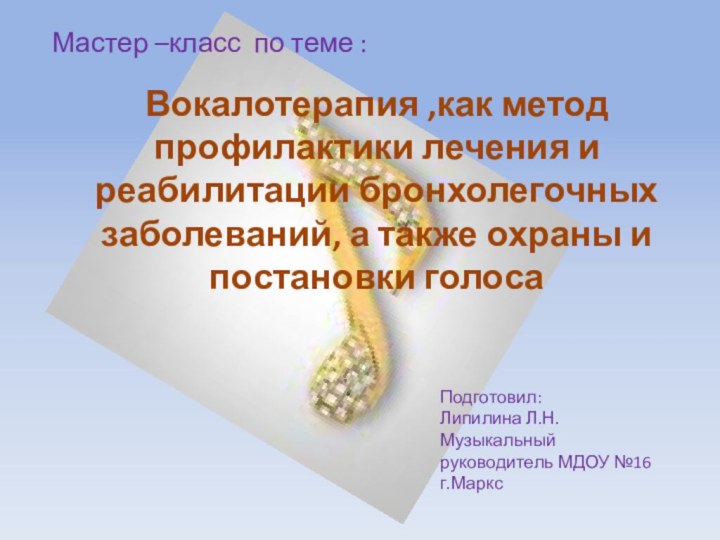 Мастер –класс по теме :

Вокалотерапия ,как метод профилактики лечения и реабилитации бронхолегочных заболеваний, а также охраны и постановки голоса

Подготовил:
Липилина Л.Н.
Музыкальный
руководитель МДОУ №16
г.Маркс